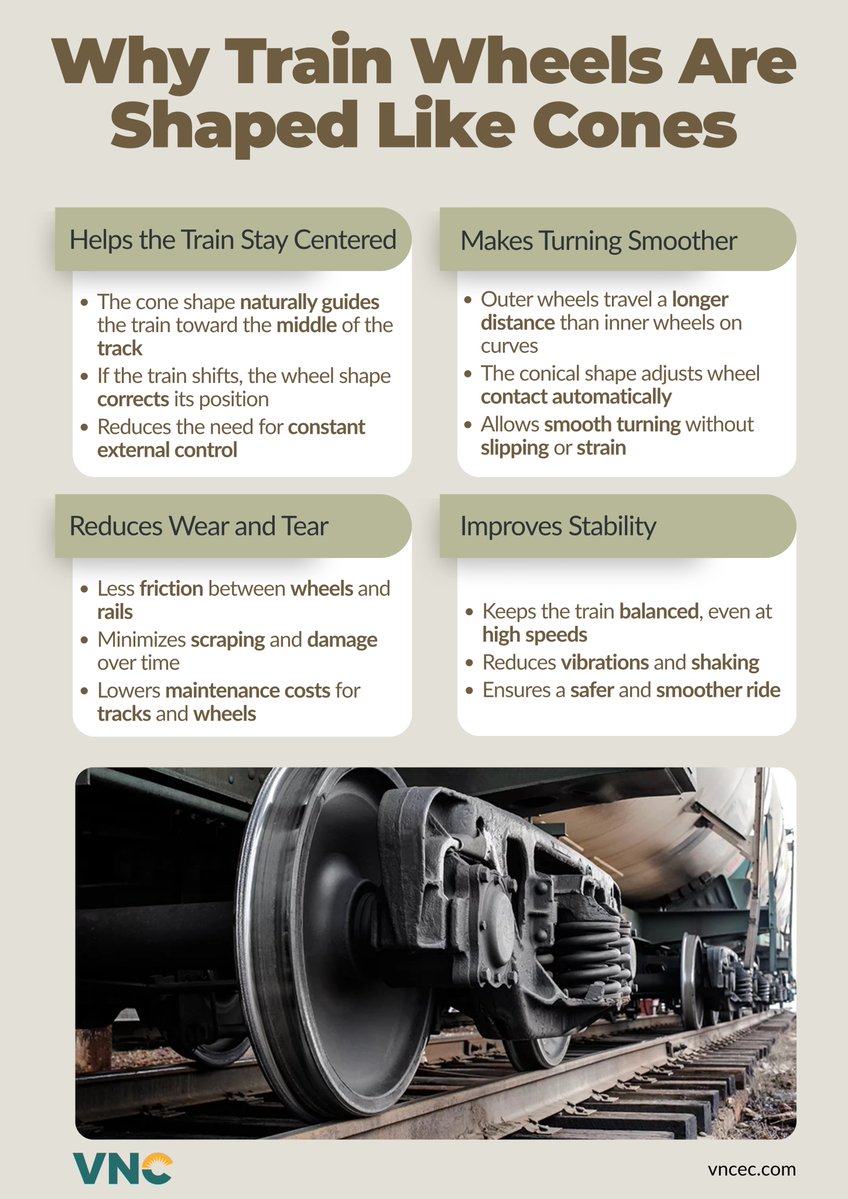 Why Train Wheels Are Shaped Like Cones

Helps the Train Stay Centered

• The cone shape naturally guides the train toward the middle of the track
• If the train shifts, the wheel shape corrects its position
• Reduces the need for constant external control

Makes Turning Smoother

• Outer wheels travel a longer distance than inner wheels on curves
• The conical shape adjusts wheel contact automatically
• Allows smooth turning without slipping or strain

Reduces Wear and Tear

• Less friction between wheels and rails
• Minimizes scraping and damage over time
• Lowers maintenance costs for tracks and wheels

Improves Stability

• Keeps the train balanced, even at high speeds
• Reduces vibrations and shaking
• Ensures a safer and smoother ride

VNC

vncec.com